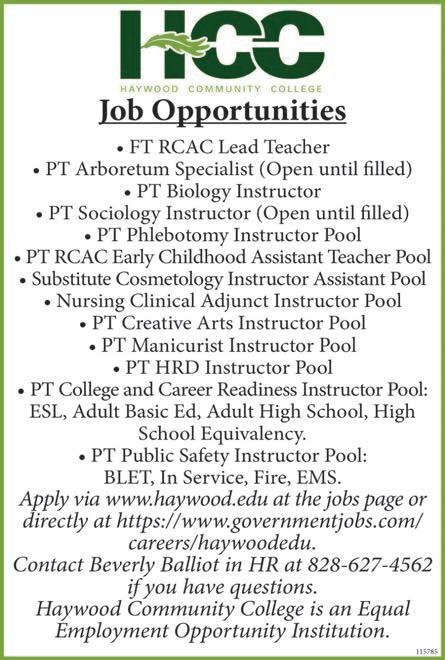 HCC
HAYWOOD COMMUNITY COLLEGE

Job Opportunities

• FT RCAC Lead Teacher
• PT Arboretum Specialist (Open until filled)
• PT Biology Instructor
• PT Sociology Instructor (Open until filled)
• PT Phlebotomy Instructor Pool
• PT RCAC Early Childhood Assistant Teacher Pool
• Substitute Cosmetology Instructor Assistant Pool
• Nursing Clinical Adjunct Instructor Pool
• PT Creative Arts Instructor Pool
• PT Manicurist Instructor Pool
• PT HRD Instructor Pool
• PT College and Career Readiness Instructor Pool: ESL, Adult Basic Ed, Adult High School, High School Equivalency.
• PT Public Safety Instructor Pool: BLET, In Service, Fire, EMS.

Apply via www.haywood.edu at the jobs page or directly at https://www.governmentjobs.com/careers/haywoodedu.
Contact Beverly Balliot in HR at 828-627-4562 if you have questions.
Haywood Community College is an Equal Employment Opportunity Institution.

115785